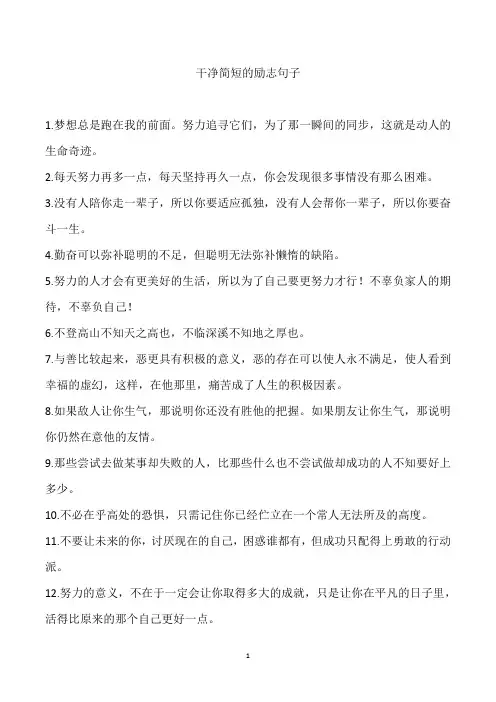 干净简短的励志句子

1.梦想总是跑在我的前面。努力追寻它们，为了那一瞬间的同步，这就是动人的生命奇迹。

2.每天努力再多一点，每天坚持再久一点，你会发现很多事情没有那么困难。

3.没有人陪你走一辈子，所以你要适应孤独，没有人会帮你一辈子，所以你要奋斗一生。

4.勤奋可以弥补聪明的不足，但聪明无法弥补懒惰的缺陷。

5.努力的人才会有更美好的生活，所以为了自己要更努力才行！不辜负家人的期待，不辜负自己！

6.不登高山不知天之高也，不临深溪不知地之厚也。

7.与善比较起来，恶更具有积极的意义，恶的存在可以使人永不满足，使人看到幸福的虚幻，这样，在他那里，痛苦成了人生的积极因素。

8.如果敌人让你生气，那说明你还没有胜他的把握。如果朋友让你生气，那说明你仍然在意他的友情。

9.那些尝试去做某事却失败的人，比那些什么也不尝试做却成功的人不知要好上多少。

10.不必在乎高处的恐惧，只需记住你已经伫立在一个常人无法所及的高度。

11.不要让未来的你，讨厌现在的自己，困惑谁都有，但成功只配得上勇敢的行动派。

12.努力的意义，不在于一定会让你取得多大的成就，只是让你在平凡的日子里，活得比原来的那个自己更好一点。

1